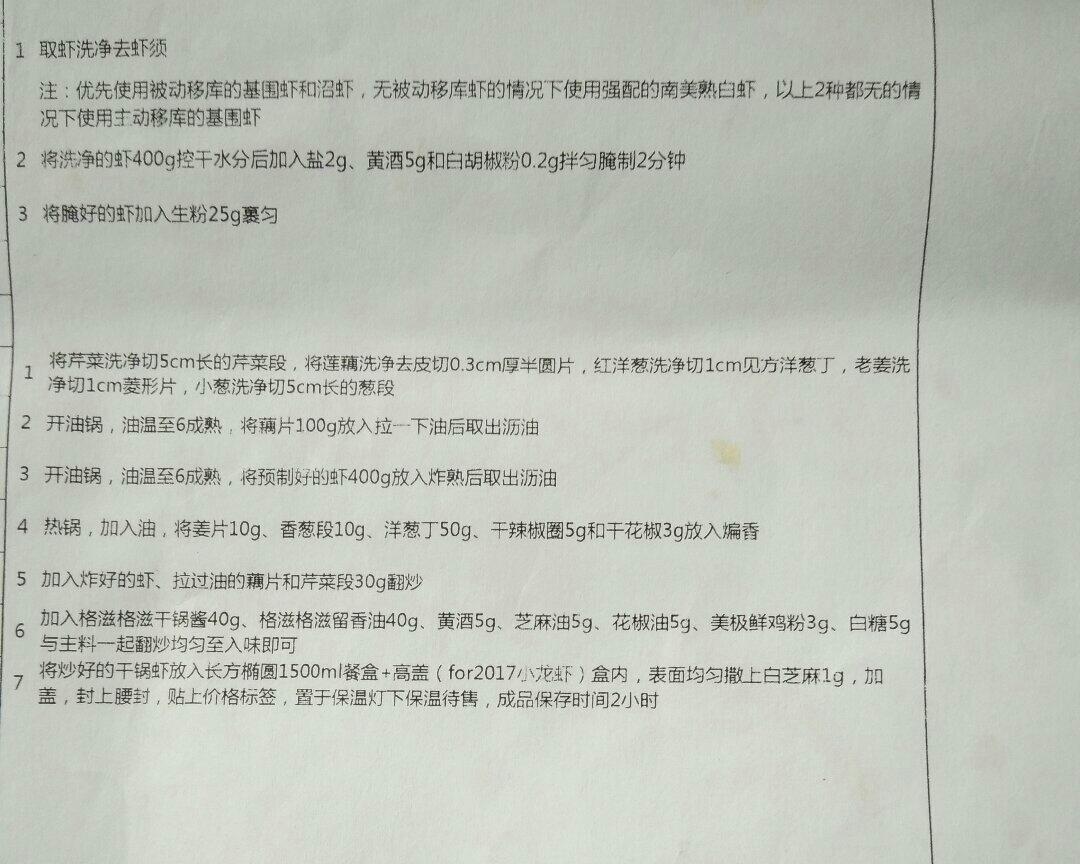 1 取虾洗净去虾须

注：优先使用被动移库的基围虾和沼虾，无被动移库虾的情况下使用强配的南美熟白虾，以上2种都无的情况下使用主动移库的基围虾

2 将洗净的虾400g控干水分后加入盐2g、黄酒5g和白胡椒粉0.2g拌匀腌制2分钟

3 将腌好的虾加入生粉25g裹匀

1 将芹菜洗净切5cm长的芹菜段，将莲藕洗净去皮切0.3cm厚半圆片，红洋葱洗净切1cm见方洋葱丁，老姜洗净切1cm菱形片，小葱洗净切5cm长的葱段

2 开油锅，油温至6成熟，将藕片100g放入拉一下油后取出沥油

3 开油锅，油温至6成熟，将预制好的虾400g放入炸熟后取出沥油

4 热锅，加入油，将姜片10g、香葱段10g、洋葱丁50g、干辣椒圈5g和干花椒3g放入煸香

5 加入炸好的虾、拉过油的藕片和芹菜段30g翻炒

6 加入格滋格滋干锅酱40g、格滋格滋留香油40g、黄酒5g、芝麻油5g、花椒油5g、美极鲜鸡粉3g、白糖5g与主料一起翻炒均匀至入味即可

7 将炒好的干锅虾放入长方椭圆1500ml餐盒+高盖（for2017小龙虾）盒内，表面均匀撒上白芝麻1g，加盖，封上腰封，贴上价格标签，置于保温灯下保温待售，成品保存时间2小时